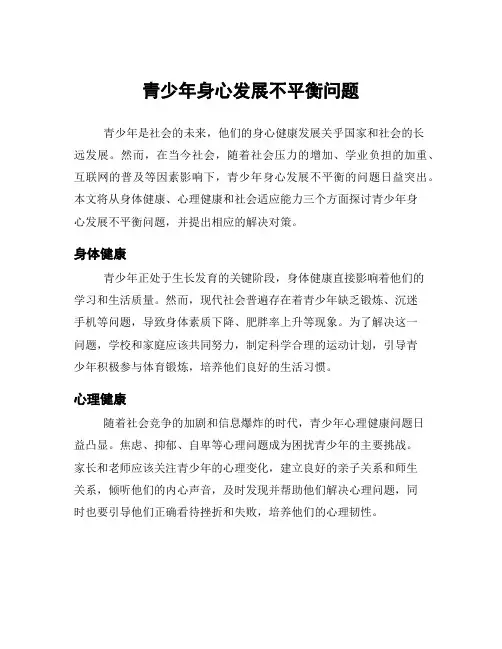 青少年身心发展不平衡问题

青少年是社会的未来，他们的身心健康发展关乎国家和社会的长远发展。然而，在当今社会，随着社会压力的增加、学业负担的加重、互联网的普及等因素影响下，青少年身心发展不平衡的问题日益突出。本文将从身体健康、心理健康和社会适应能力三个方面探讨青少年身心发展不平衡问题，并提出相应的解决对策。

身体健康

青少年正处于生长发育的关键阶段，身体健康直接影响着他们的学习和生活质量。然而，现代社会普遍存在着青少年缺乏锻炼、沉迷手机等问题，导致身体素质下降、肥胖率上升等现象。为了解决这一问题，学校和家庭应该共同努力，制定科学合理的运动计划，引导青少年积极参与体育锻炼，培养他们良好的生活习惯。

心理健康

随着社会竞争的加剧和信息爆炸的时代，青少年心理健康问题日益凸显。焦虑、抑郁、自卑等心理问题成为困扰青少年的主要挑战。家长和老师应该关注青少年的心理变化，建立良好的亲子关系和师生关系，倾听他们的内心声音，及时发现并帮助他们解决心理问题，同时也要引导他们正确看待挫折和失败，培养他们的心理韧性。